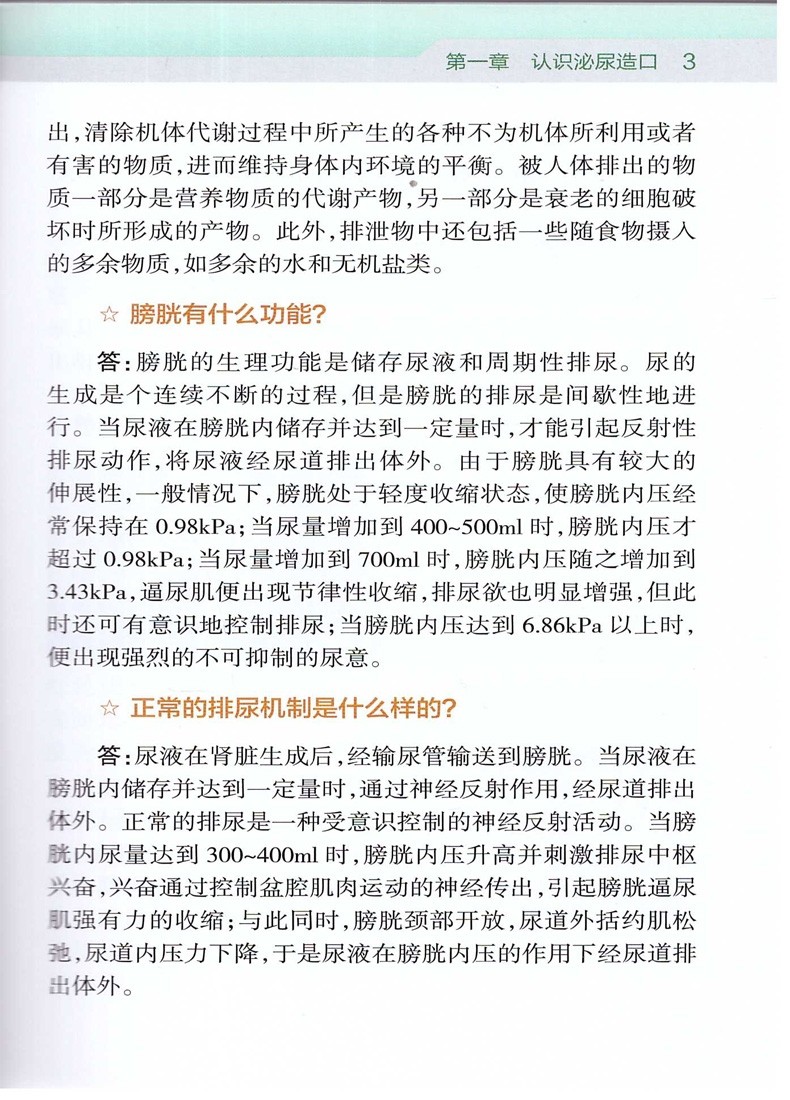 第一章　认识泌尿造口　3

出，清除机体代谢过程中所产生的各种不为机体所利用或者有害的物质，进而维持身体内环境的平衡。被人体排出的物质一部分是营养物质的代谢产物，另一部分是衰老的细胞破坏时所形成的产物。此外，排泄物中还包括一些随食物摄入的多余物质，如多余的水和无机盐类。

☆ 膀胱有什么功能？

答：膀胱的生理功能是储存尿液和周期性排尿。尿的生成是个连续不断的过程，但是膀胱的排尿是间歇性地进行。当尿液在膀胱内储存并达到一定量时，才能引起反射性排尿动作，将尿液经尿道排出体外。由于膀胱具有较大的伸展性，一般情况下，膀胱处于轻度收缩状态，使膀胱内压经常保持在 0.98kPa；当尿量增加到 400~500ml 时，膀胱内压才超过 0.98kPa；当尿量增加到 700ml 时，膀胱内压随之增加到 3.43kPa，逼尿肌便出现节律性收缩，排尿欲也明显增强，但此时还可有意识地控制排尿；当膀胱内压达到 6.86kPa 以上时，便出现强烈的不可抑制的尿意。

☆ 正常的排尿机制是什么样的？

答：尿液在肾脏生成后，经输尿管输送到膀胱。当尿液在膀胱内储存并达到一定量时，通过神经反射作用，经尿道排出体外。正常的排尿是一种受意识控制的神经反射活动。当膀胱内尿量达到 300~400ml 时，膀胱内压升高并刺激排尿中枢兴奋，兴奋通过控制盆腔肌肉运动的神经传出，引起膀胱逼尿肌强有力的收缩；与此同时，膀胱颈部开放，尿道外括约肌松弛，尿道内压力下降，于是尿液在膀胱内压的作用下经尿道排出体外。